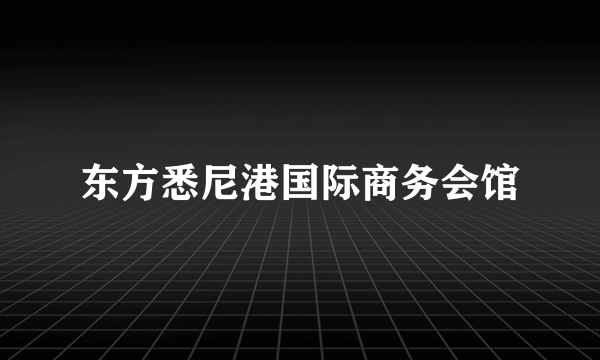 东方悉尼港国际商务会馆